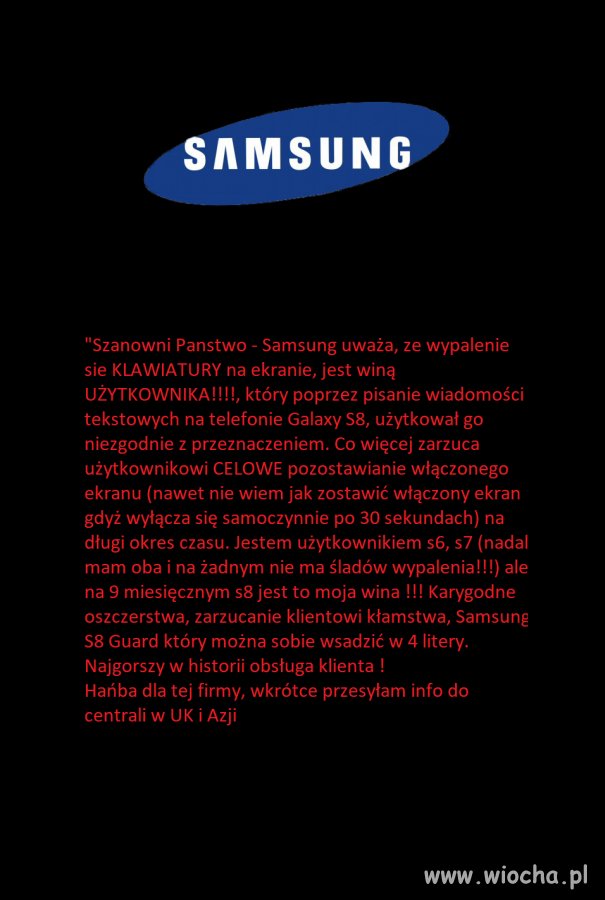 SAMSUNG

"Szanowni Panstwo - Samsung uważa, ze wypalenie sie KLAWIATURY na ekranie, jest winą UŻYTKOWNIKA!!!!, który poprzez pisanie wiadomości tekstowych na telefonie Galaxy S8, użytkował go niezgodnie z przeznaczeniem. Co więcej zarzuca użytkownikowi CELOWE pozostawianie włączonego ekranu (nawet nie wiem jak zostawić włączony ekran gdyż wyłącza się samoczynnie po 30 sekundach) na długi okres czasu. Jestem użytkownikiem s6, s7 (nadal mam oba i na żadnym nie ma śladów wypalenia!!!) ale na 9 miesięcznym s8 jest to moja wina !!! Karygodne oszczerstwa, zarzucanie klientowi kłamstwa, Samsung S8 Guard który można sobie wsadzić w 4 litery. Najgorszy w historii obsługa klienta !
Hańba dla tej firmy, wkrótce przesyłam info do centrali w UK i Azji

www.wiocha.pl